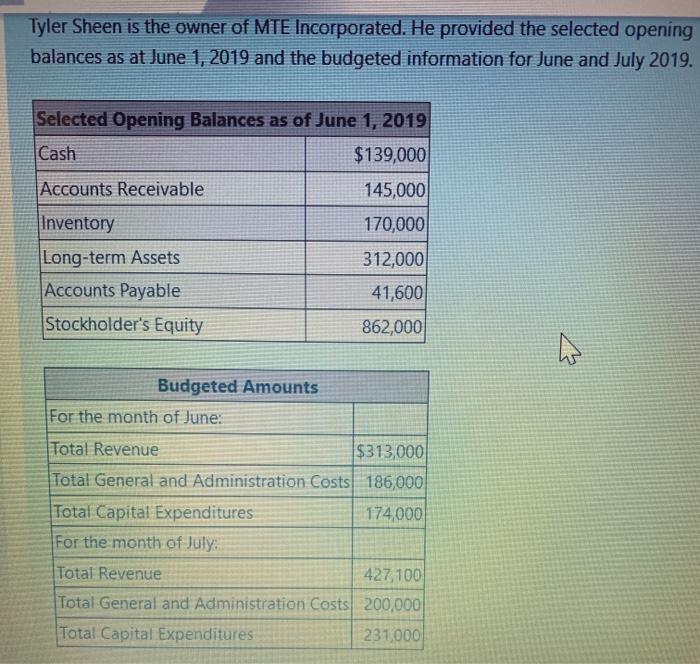 Tyler Sheen is the owner of MTE Incorporated. He provided the selected opening balances as at June 1, 2019 and the budgeted information for June and July 2019.

| Selected Opening Balances as of June 1, 2019 | |
|---|---|
| Cash | $139,000 |
| Accounts Receivable | 145,000 |
| Inventory | 170,000 |
| Long-term Assets | 312,000 |
| Accounts Payable | 41,600 |
| Stockholder's Equity | 862,000 |

| Budgeted Amounts | |
|---|---|
| For the month of June: | |
| Total Revenue | $313,000 |
| Total General and Administration Costs | 186,000 |
| Total Capital Expenditures | 174,000 |
| For the month of July: | |
| Total Revenue | 427,100 |
| Total General and Administration Costs | 200,000 |
| Total Capital Expenditures | 231,000 |